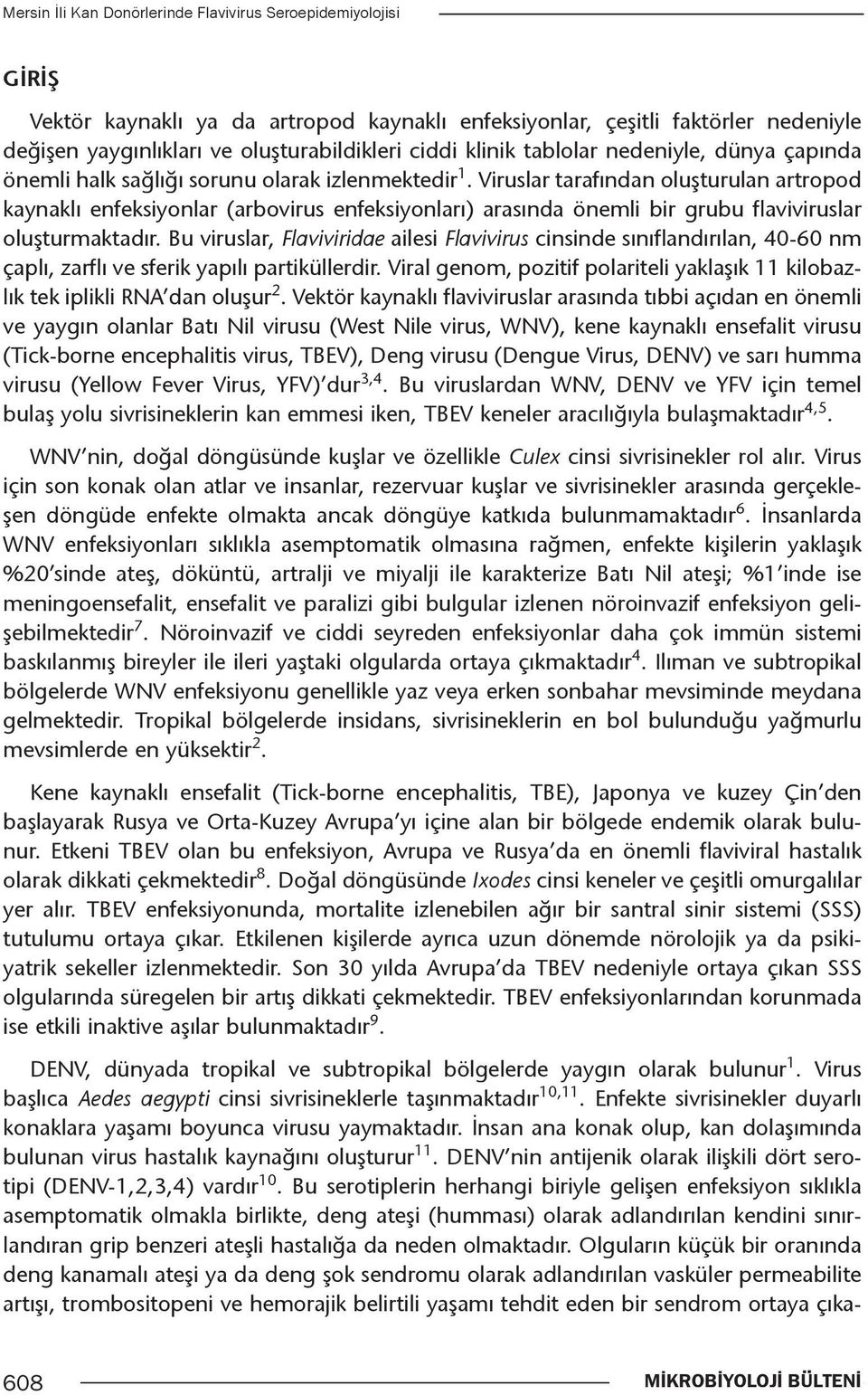 Mersin İli Kan Donörlerinde Flavivirus Seroepidemiyolojisi

GİRİŞ

Vektör kaynaklı ya da artropod kaynaklı enfeksiyonlar, çeşitli faktörler nedeniyle değişen yaygınlıkları ve oluşturabildikleri ciddi klinik tablolar nedeniyle, dünya çapında önemli halk sağlığı sorunu olarak izlenmektedir$^{1}$. Viruslar tarafından oluşturulan artropod kaynaklı enfeksiyonlar (arbovirus enfeksiyonları) arasında önemli bir grubu flaviviruslar oluşturmaktadır. Bu viruslar, Flaviviridae ailesi Flavivirus cinsinde sınıflandırılan, 40-60 nm çaplı, zarflı ve sferik yapılı partiküllerdir. Viral genom, pozitif polariteli yaklaşık 11 kilobazlık tek iplikli RNA'dan oluşur$^{2}$. Vektör kaynaklı flaviviruslar arasında tıbbi açıdan en önemli ve yaygın olanlar Batı Nil virusu (West Nile virus, WNV), kene kaynaklı ensefalit virusu (Tick-borne encephalitis virus, TBEV), Deng virusu (Dengue Virus, DENV) ve sarı humma virusu (Yellow Fever Virus, YFV)'dur$^{3,4}$. Bu viruslardan WNV, DENV ve YFV için temel bulaş yolu sivrisineklerin kan emmesi iken, TBEV keneler aracılığıyla bulaşmaktadır$^{4,5}$.

WNV'nin, doğal döngüsünde kuşlar ve özellikle Culex cinsi sivrisinekler rol alır. Virus için son konak olan atlar ve insanlar, rezervuar kuşlar ve sivrisinekler arasında gerçekleşen döngüde enfekte olmakta ancak döngüye katkıda bulunmamaktadır$^{6}$. İnsanlarda WNV enfeksiyonları sıklıkla asemptomatik olmasına rağmen, enfekte kişilerin yaklaşık %20'sinde ateş, döküntü, artralji ve miyalji ile karakterize Batı Nil ateşi; %1'inde ise meningoensefalit, ensefalit ve paralizi gibi bulgular izlenen nöroinvazif enfeksiyon gelişebilmektedir$^{7}$. Nöroinvazif ve ciddi seyreden enfeksiyonlar daha çok immün sistemi baskılanmış bireyler ile ileri yaştaki olgularda ortaya çıkmaktadır$^{4}$. Ilıman ve subtropikal bölgelerde WNV enfeksiyonu genellikle yaz veya erken sonbahar mevsiminde meydana gelmektedir. Tropikal bölgelerde insidans, sivrisineklerin en bol bulunduğu yağmurlu mevsimlerde en yüksektir$^{2}$.

Kene kaynaklı ensefalit (Tick-borne encephalitis, TBE), Japonya ve kuzey Çin'den başlayarak Rusya ve Orta-Kuzey Avrupa'yı içine alan bir bölgede endemik olarak bulunur. Etkeni TBEV olan bu enfeksiyon, Avrupa ve Rusya'da en önemli flaviviral hastalık olarak dikkati çekmektedir$^{8}$. Doğal döngüsünde Ixodes cinsi keneler ve çeşitli omurgalılar yer alır. TBEV enfeksiyonunda, mortalite izlenebilen ağır bir santral sinir sistemi (SSS) tutulumu ortaya çıkar. Etkilenen kişilerde ayrıca uzun dönemde nörolojik ya da psikiyatrik sekeller izlenmektedir. Son 30 yılda Avrupa'da TBEV nedeniyle ortaya çıkan SSS olgularında süregelen bir artış dikkati çekmektedir. TBEV enfeksiyonlarından korunmada ise etkili inaktive aşılar bulunmaktadır$^{9}$.

DENV, dünyada tropikal ve subtropikal bölgelerde yaygın olarak bulunur$^{1}$. Virus başlıca Aedes aegypti cinsi sivrisineklerle taşınmaktadır$^{10,11}$. Enfekte sivrisinekler duyarlı konaklara yaşamı boyunca virusu yaymaktadır. İnsan ana konak olup, kan dolaşımında bulunan virus hastalık kaynağını oluşturur$^{11}$. DENV'nin antijenik olarak ilişkili dört serotipi (DENV-1,2,3,4) vardır$^{10}$. Bu serotiplerin herhangi biriyle gelişen enfeksiyon sıklıkla asemptomatik olmakla birlikte, deng ateşi (humması) olarak adlandırılan kendini sınırlandıran grip benzeri ateşli hastalığa da neden olmaktadır. Olguların küçük bir oranında deng kanamalı ateşi ya da deng şok sendromu olarak adlandırılan vasküler permeabilite artışı, trombositopeni ve hemorajik belirtili yaşamı tehdit eden bir sendrom ortaya çıka-

608 MİKROBİYOLOJİ BÜLTENİ